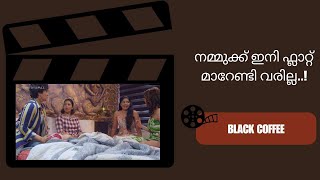 നമ്മുക്ക് ഇനി ഫ്ലാറ്റ് മാറേണ്ടി വരില്ല..!

BLACK COFFEE